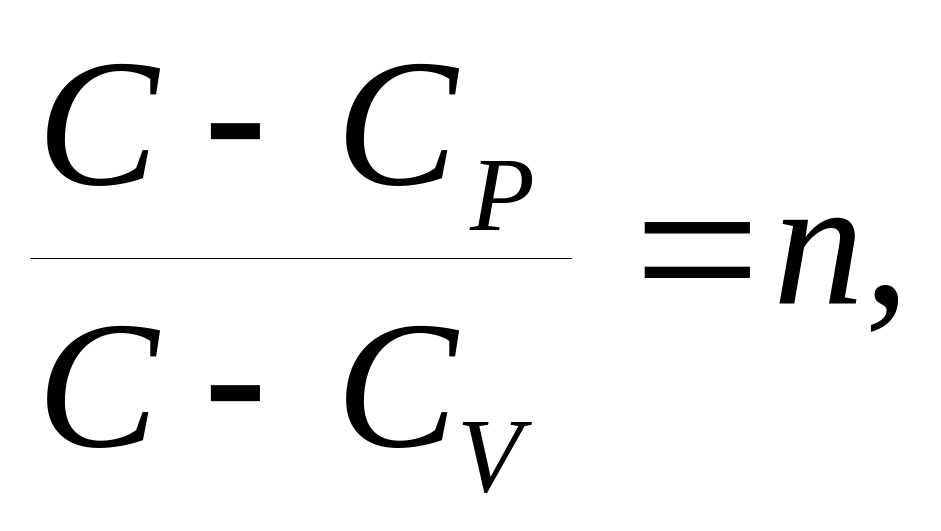 $\frac{C - C_P}{C - C_V} = n,$